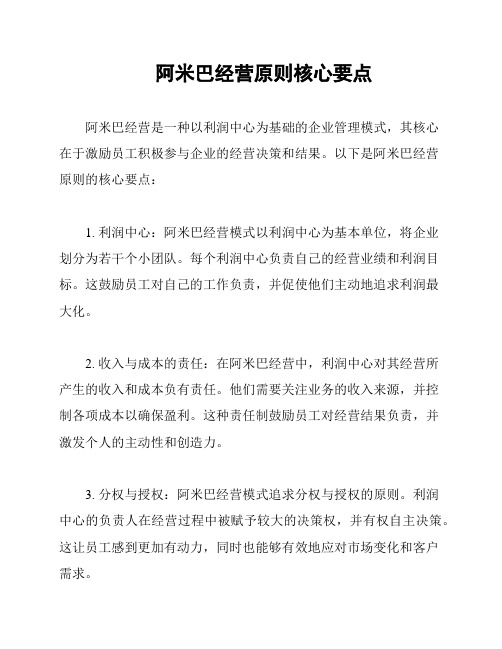 阿米巴经营原则核心要点

阿米巴经营是一种以利润中心为基础的企业管理模式，其核心在于激励员工积极参与企业的经营决策和结果。以下是阿米巴经营原则的核心要点：

1. 利润中心：阿米巴经营模式以利润中心为基本单位，将企业划分为若干个小团队。每个利润中心负责自己的经营业绩和利润目标。这鼓励员工对自己的工作负责，并促使他们主动地追求利润最大化。

2. 收入与成本的责任：在阿米巴经营中，利润中心对其经营所产生的收入和成本负有责任。他们需要关注业务的收入来源，并控制各项成本以确保盈利。这种责任制鼓励员工对经营结果负责，并激发个人的主动性和创造力。

3. 分权与授权：阿米巴经营模式追求分权与授权的原则。利润中心的负责人在经营过程中被赋予较大的决策权，并有权自主决策。这让员工感到更加有动力，同时也能够有效地应对市场变化和客户需求。